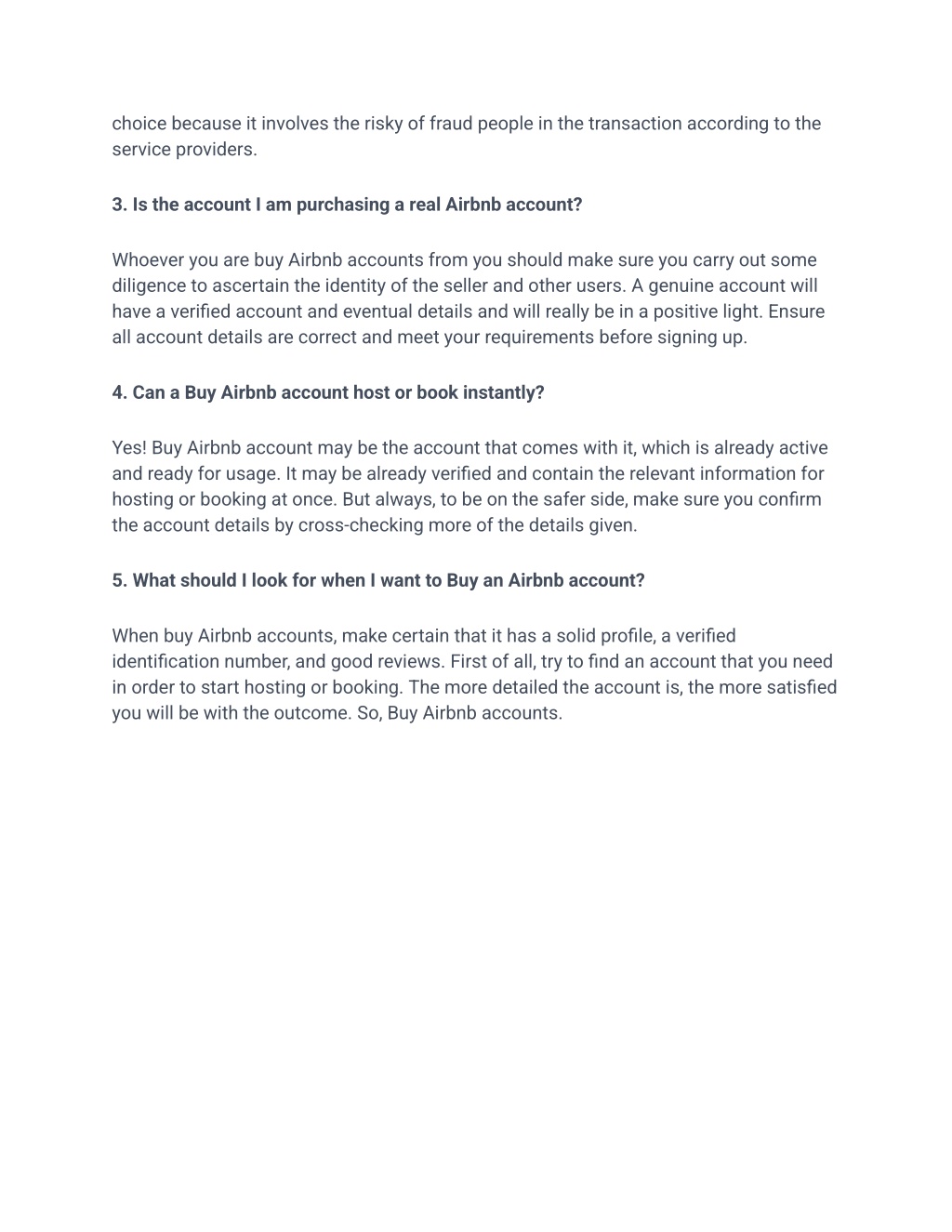 choice because it involves the risky of fraud people in the transaction according to the service providers.

3. Is the account I am purchasing a real Airbnb account?

Whoever you are buy Airbnb accounts from you should make sure you carry out some diligence to ascertain the identity of the seller and other users. A genuine account will have a verified account and eventual details and will really be in a positive light. Ensure all account details are correct and meet your requirements before signing up.

4. Can a Buy Airbnb account host or book instantly?

Yes! Buy Airbnb account may be the account that comes with it, which is already active and ready for usage. It may be already verified and contain the relevant information for hosting or booking at once. But always, to be on the safer side, make sure you confirm the account details by cross-checking more of the details given.

5. What should I look for when I want to Buy an Airbnb account?

When buy Airbnb accounts, make certain that it has a solid profile, a verified identification number, and good reviews. First of all, try to find an account that you need in order to start hosting or booking. The more detailed the account is, the more satisfied you will be with the outcome. So, Buy Airbnb accounts.